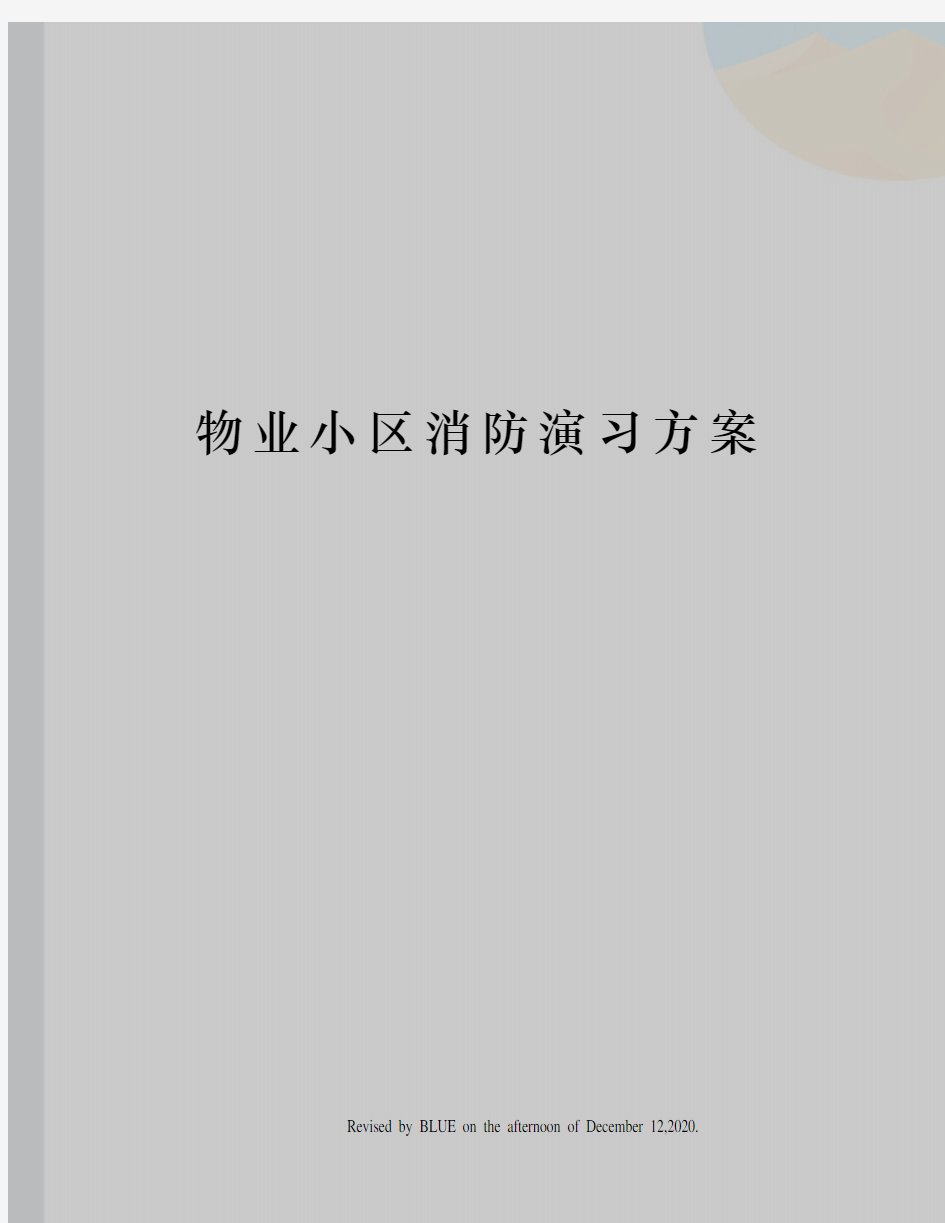 物业小区消防演习方案

Revised by BLUE on the afternoon of December 12,2020.